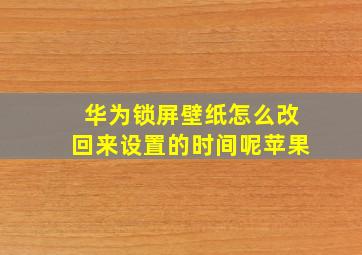 华为锁屏壁纸怎么改回来设置的时间呢苹果